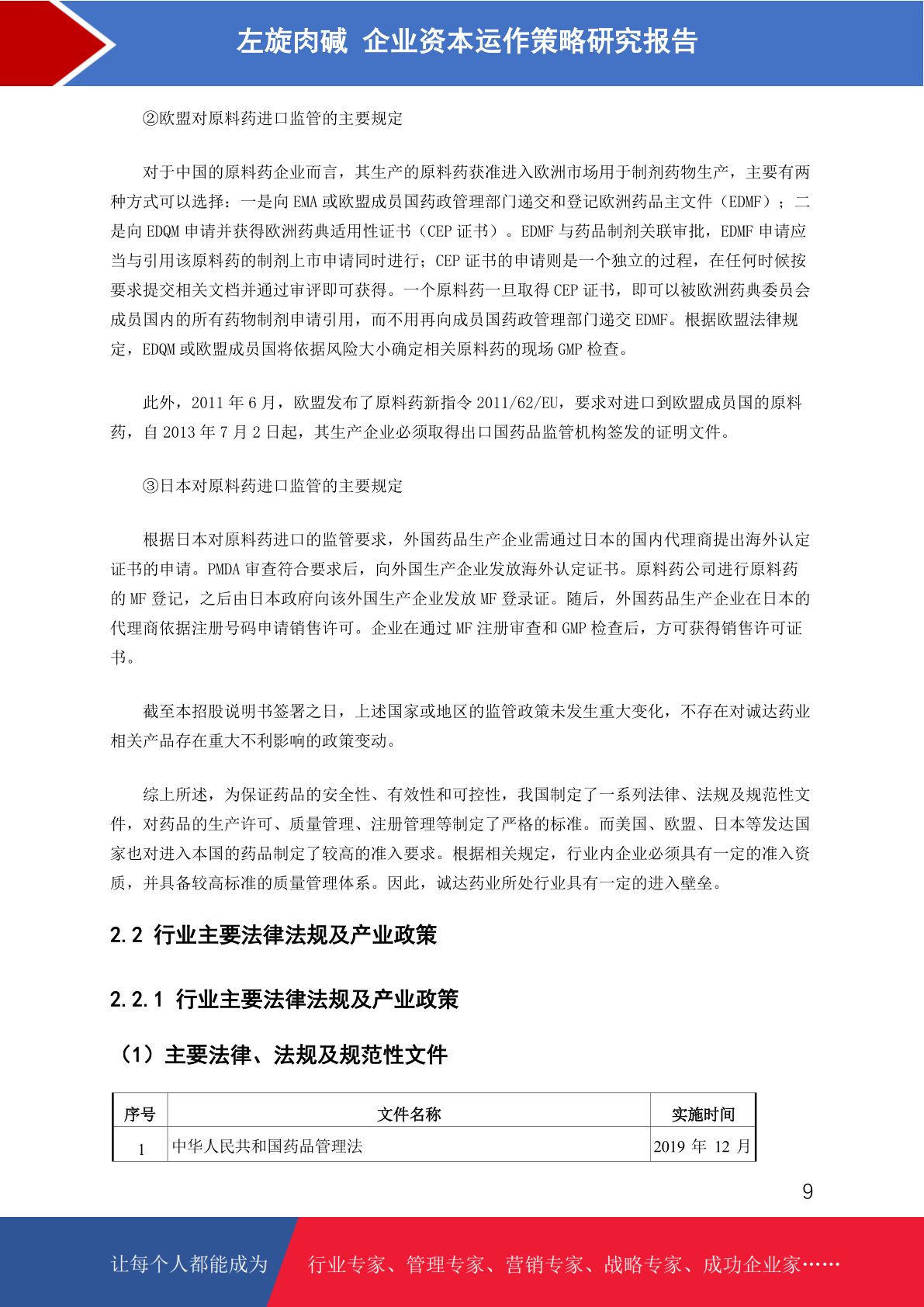 左旋肉碱 企业资本运作策略研究报告

②欧盟对原料药进口监管的主要规定

对于中国的原料药企业而言，其生产的原料药获准进入欧洲市场用于制剂药物生产，主要有两种方式可以选择：一是向 EMA 或欧盟成员国药政管理部门递交和登记欧洲药品主文件（EDMF）；二是向 EDQM 申请并获得欧洲药典适用性证书（CEP 证书）。EDMF 与药品制剂关联审批，EDMF 申请应当与引用该原料药的制剂上市申请同时进行；CEP 证书的申请则是一个独立的过程，在任何时候按要求提交相关文档并通过审评即可获得。一个原料药一旦取得 CEP 证书，即可以被欧洲药典委员会成员国内的所有药物制剂申请引用，而不用再向成员国药政管理部门递交 EDMF。根据欧盟法律规定，EDQM 或欧盟成员国将依据风险大小确定相关原料药的现场 GMP 检查。

此外，2011 年 6 月，欧盟发布了原料药新指令 2011/62/EU，要求对进口到欧盟成员国的原料药，自 2013 年 7 月 2 日起，其生产企业必须取得出口国药品监管机构签发的证明文件。

③日本对原料药进口监管的主要规定

根据日本对原料药进口的监管要求，外国药品生产企业需通过日本的国内代理商提出海外认定证书的申请。PMDA 审查符合要求后，向外国生产企业发放海外认定证书。原料药公司进行原料药的 MF 登记，之后由日本政府向该外国生产企业发放 MF 登录证。随后，外国药品生产企业在日本的代理商依据注册号码申请销售许可。企业在通过 MF 注册审查和 GMP 检查后，方可获得销售许可证书。

截至本招股说明书签署之日，上述国家或地区的监管政策未发生重大变化，不存在对诚达药业相关产品存在重大不利影响的政策变动。

综上所述，为保证药品的安全性、有效性和可控性，我国制定了一系列法律、法规及规范性文件，对药品的生产许可、质量管理、注册管理等制定了严格的标准。而美国、欧盟、日本等发达国家也对进入本国的药品制定了较高的准入要求。根据相关规定，行业内企业必须具有一定的准入资质，并具备较高标准的质量管理体系。因此，诚达药业所处行业具有一定的进入壁垒。

2.2 行业主要法律法规及产业政策

2.2.1 行业主要法律法规及产业政策

（1）主要法律、法规及规范性文件

| 序号 | 文件名称 | 实施时间 |
|---|---|---|
| 1 | 中华人民共和国药品管理法 | 2019 年 12 月 |

9

让每个人都能成为 行业专家、管理专家、营销专家、战略专家、成功企业家……